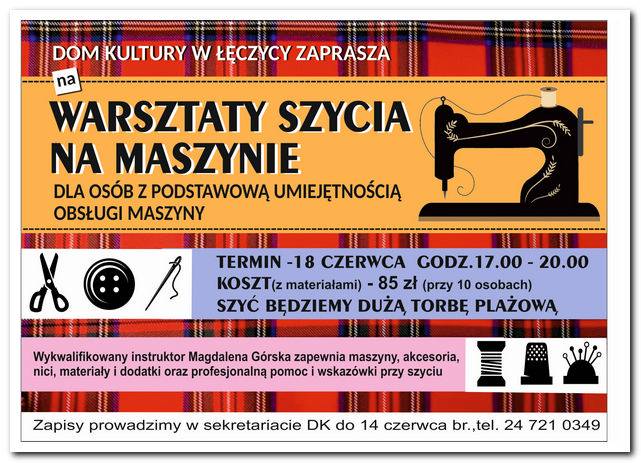 DOM KULTURY W ŁĘCZYCY ZAPRASZA

na

WARSZTATY SZYCIA NA MASZYNIE

DLA OSÓB Z PODSTAWOWĄ UMIEJĘTNOŚCIĄ OBSŁUGI MASZYNY

TERMIN -18 CZERWCA GODZ.17.00 - 20.00
KOSZT(z materiałami) - 85 zł (przy 10 osobach)
SZYĆ BĘDZIEMY DUŻĄ TORBĘ PLAŻOWĄ

Wykwalifikowany instruktor Magdalena Górska zapewnia maszyny, akcesoria, nici, materiały i dodatki oraz profesjonalną pomoc i wskazówki przy szyciu

Zapisy prowadzimy w sekretariacie DK do 14 czerwca br.,tel. 24 721 0349